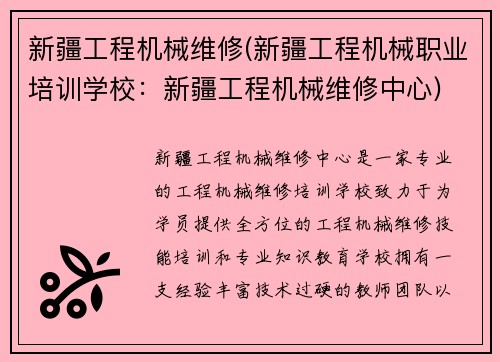 新疆工程机械维修(新疆工程机械职业培训学校：新疆工程机械维修中心)

新疆工程机械维修中心是一家专业的工程机械维修培训学校致力于为学员提供全方位的工程机械维修技能培训和专业知识教育学校拥有一支经验丰富技术过硬的教师团队以